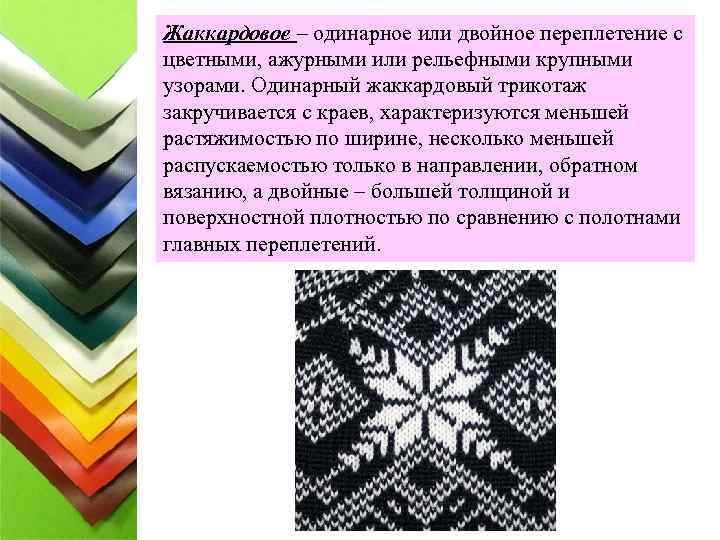 Жаккардовое – одинарное или двойное переплетение с цветными, ажурными или рельефными крупными узорами. Одинарный жаккардовый трикотаж закручивается с краев, характеризуются меньшей растяжимостью по ширине, несколько меньшей распускаемостью только в направлении, обратном вязанию, а двойные – большей толщиной и поверхностной плотностью по сравнению с полотнами главных переплетений.